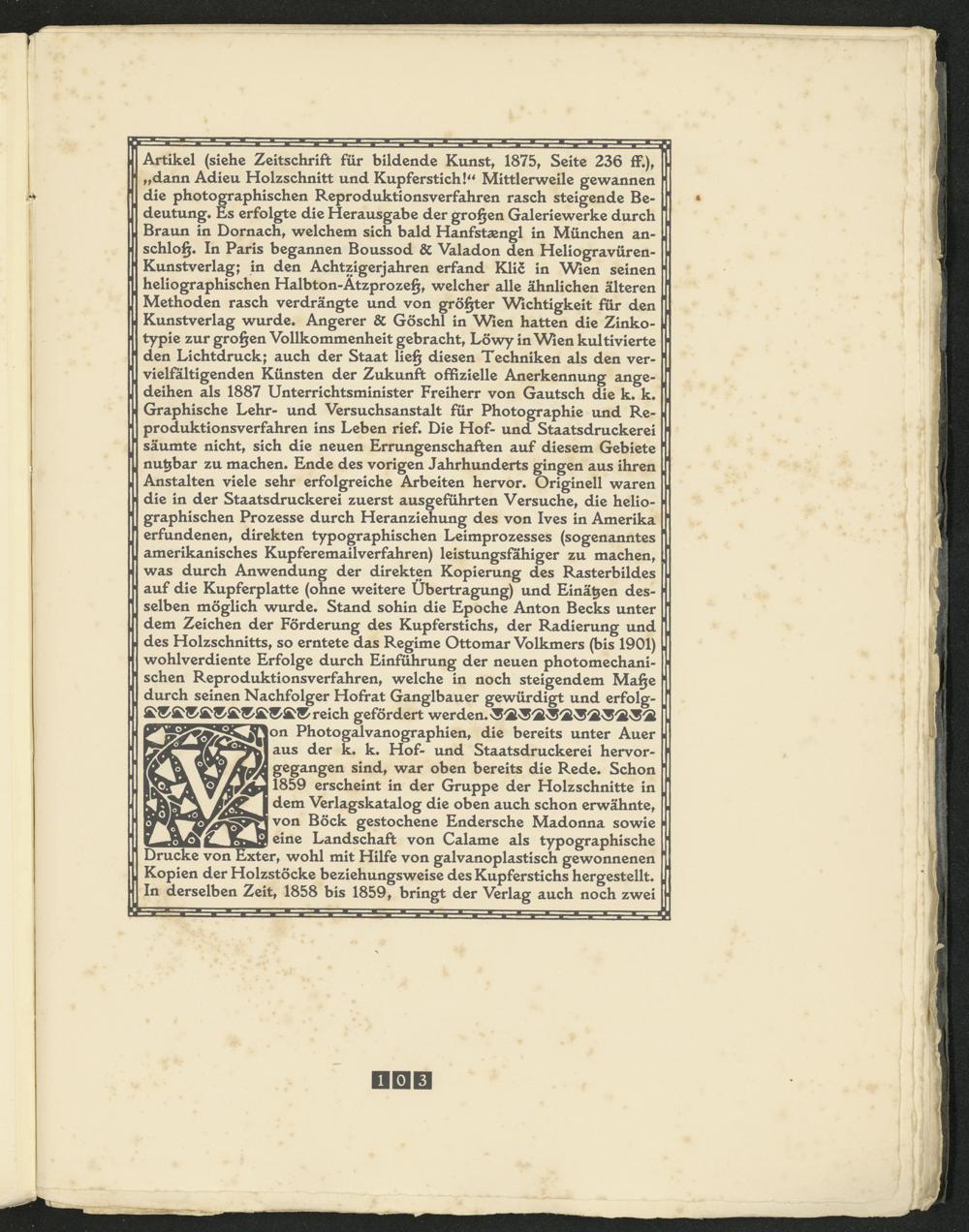 Artikel (siehe Zeitschrift für bildende Kunst, 1875, Seite 236 ff.), „dann Adieu Holzschnitt und Kupferstich!“ Mittlerweile gewannen die photographischen Reproduktionsverfahren rasch steigende Bedeutung. Es erfolgte die Herausgabe der großen Galeriewerke durch Braun in Dornach, welchem sich bald Hanfstængl in München anschloß. In Paris begannen Boussod & Valadon den Heliogravüren-Kunstverlag; in den Achtzigerjahren erfand Klič in Wien seinen heliographischen Halbton-Ätzprozeß, welcher alle ähnlichen älteren Methoden rasch verdrängte und von größter Wichtigkeit für den Kunstverlag wurde. Angerer & Göschl in Wien hatten die Zinkotypie zur großen Vollkommenheit gebracht, Löwy in Wien kultivierte den Lichtdruck; auch der Staat ließ diesen Techniken als den vervielfältigenden Künsten der Zukunft offizielle Anerkennung angedeihen als 1887 Unterrichtsminister Freiherr von Gautsch die k. k. Graphische Lehr- und Versuchsanstalt für Photographie und Reproduktionsverfahren ins Leben rief. Die Hof- und Staatsdruckerei säumte nicht, sich die neuen Errungenschaften auf diesem Gebiete nutzbar zu machen. Ende des vorigen Jahrhunderts gingen aus ihren Anstalten viele sehr erfolgreiche Arbeiten hervor. Originell waren die in der Staatsdruckerei zuerst ausgeführten Versuche, die heliographischen Prozesse durch Heranziehung des von Ives in Amerika erfundenen, direkten typographischen Leimprozesses (sogenanntes amerikanisches Kupferemailverfahren) leistungsfähiger zu machen, was durch Anwendung der direkten Kopierung des Rasterbildes auf die Kupferplatte (ohne weitere Übertragung) und Einätzen desselben möglich wurde. Stand sohin die Epoche Anton Becks unter dem Zeichen der Förderung des Kupferstichs, der Radierung und des Holzschnitts, so erntete das Regime Ottomar Volkmers (bis 1901) wohlverdiente Erfolge durch Einführung der neuen photomechanischen Reproduktionsverfahren, welche in noch steigendem Maße durch seinen Nachfolger Hofrat Ganglbauer gewürdigt und erfolgreich gefördert werden.

Von Photogalvanographien, die bereits unter Auer aus der k. k. Hof- und Staatsdruckerei hervorgegangen sind, war oben bereits die Rede. Schon 1859 erscheint in der Gruppe der Holzschnitte in dem Verlagskatalog die oben auch schon erwähnte, von Böck gestochene Endersche Madonna sowie eine Landschaft von Calame als typographische Drucke von Exter, wohl mit Hilfe von galvanoplastisch gewonnenen Kopien der Holzstöcke beziehungsweise des Kupferstichs hergestellt. In derselben Zeit, 1858 bis 1859, bringt der Verlag auch noch zwei

103